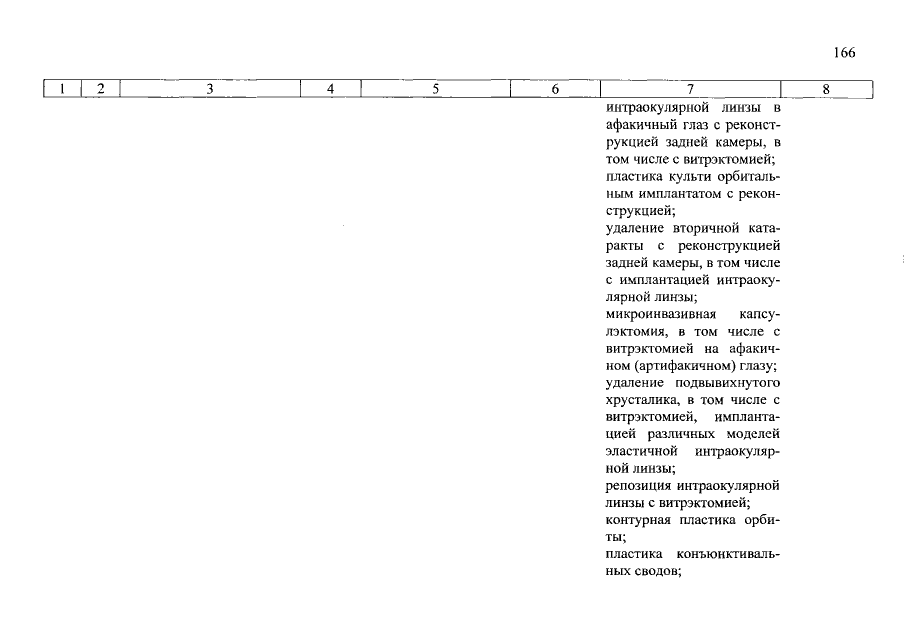 166

| 1 | 2 | 3 | 4 | 5 | 6 | 7 | 8 |
|---|---|---|---|---|---|---|---|
| | | | | | | интраокулярной линзы в афакичный глаз с реконструкцией задней камеры, в том числе с витрэктомией; пластика культи орбитальным имплантатом с реконструкцией; удаление вторичной катаракты с реконструкцией задней камеры, в том числе с имплантацией интраокулярной линзы; микроинвазивная капсулэктомия, в том числе с витрэктомией на афакичном (артифакичном) глазу; удаление подвывихнутого хрусталика, в том числе с витрэктомией, имплантацией различных моделей эластичной интраокулярной линзы; репозиция интраокулярной линзы с витрэктомией; контурная пластика орбиты; пластика конъюнктивальных сводов; | |